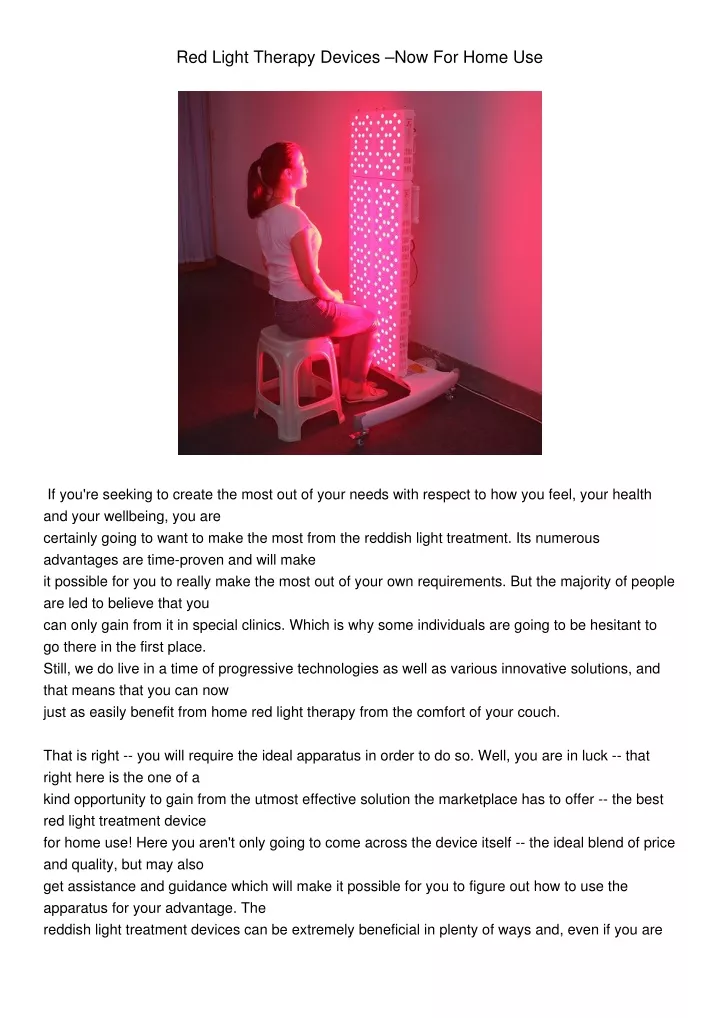 Red Light Therapy Devices –Now For Home Use

If you're seeking to create the most out of your needs with respect to how you feel, your health and your wellbeing, you are certainly going to want to make the most from the reddish light treatment. Its numerous advantages are time-proven and will make it possible for you to really make the most out of your own requirements. But the majority of people are led to believe that you can only gain from it in special clinics. Which is why some individuals are going to be hesitant to go there in the first place. Still, we do live in a time of progressive technologies as well as various innovative solutions, and that means that you can now just as easily benefit from home red light therapy from the comfort of your couch.

That is right -- you will require the ideal apparatus in order to do so. Well, you are in luck -- that right here is the one of a kind opportunity to gain from the utmost effective solution the marketplace has to offer -- the best red light treatment device for home use! Here you aren't only going to come across the device itself -- the ideal blend of price and quality, but may also get assistance and guidance which will make it possible for you to figure out how to use the apparatus for your advantage. The reddish light treatment devices can be extremely beneficial in plenty of ways and, even if you are